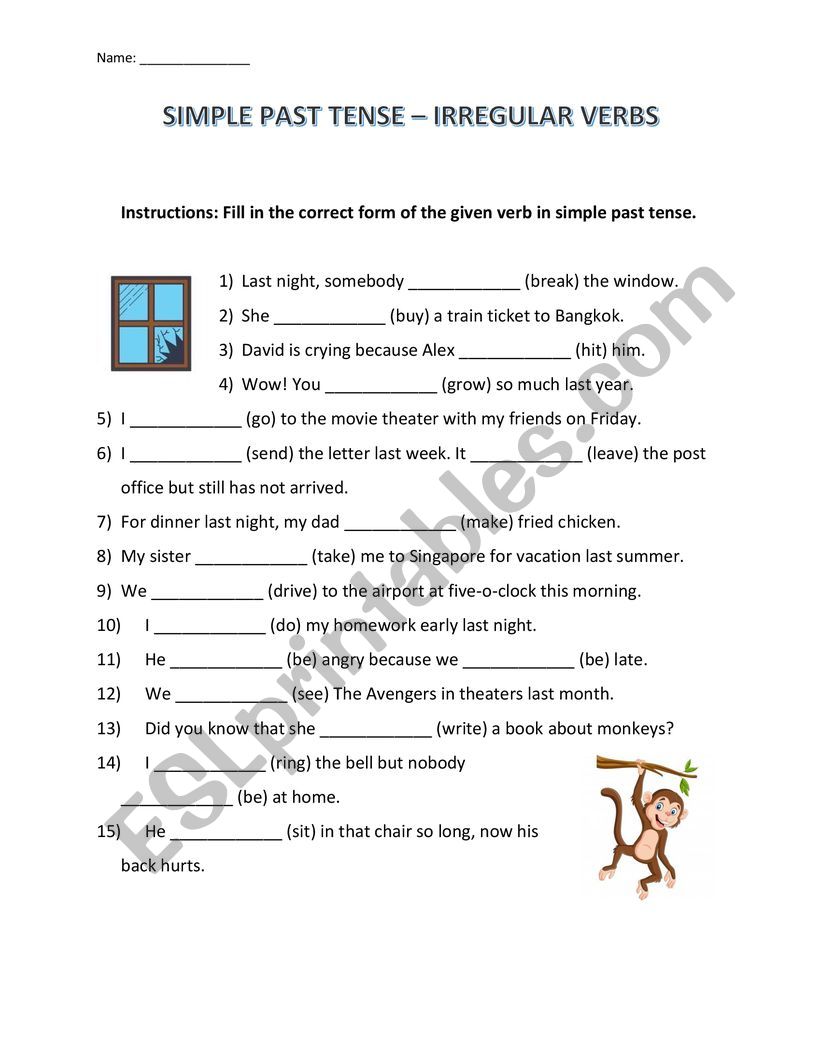 Name: ______________

SIMPLE PAST TENSE – IRREGULAR VERBS

Instructions: Fill in the correct form of the given verb in simple past tense.

1) Last night, somebody ____________ (break) the window.
2) She ____________ (buy) a train ticket to Bangkok.
3) David is crying because Alex ____________ (hit) him.
4) Wow! You ____________ (grow) so much last year.
5) I ____________ (go) to the movie theater with my friends on Friday.
6) I ____________ (send) the letter last week. It ____________ (leave) the post office but still has not arrived.
7) For dinner last night, my dad ____________ (make) fried chicken.
8) My sister ____________ (take) me to Singapore for vacation last summer.
9) We ____________ (drive) to the airport at five-o-clock this morning.
10) I ____________ (do) my homework early last night.
11) He ____________ (be) angry because we ____________ (be) late.
12) We ____________ (see) The Avengers in theaters last month.
13) Did you know that she ____________ (write) a book about monkeys?
14) I ____________ (ring) the bell but nobody ____________ (be) at home.
15) He ____________ (sit) in that chair so long, now his back hurts.

ESLprintables.com